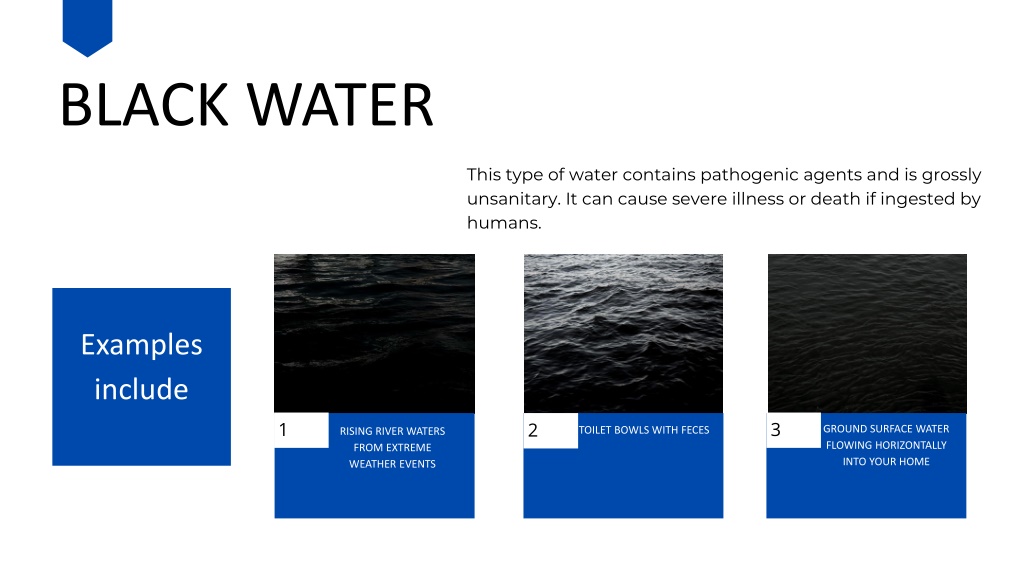 BLACK WATER

This type of water contains pathogenic agents and is grossly unsanitary. It can cause severe illness or death if ingested by humans.

Examples include

1

RISING RIVER WATERS FROM EXTREME WEATHER EVENTS

2

TOILET BOWLS WITH FECES

3

GROUND SURFACE WATER FLOWING HORIZONTALLY INTO YOUR HOME